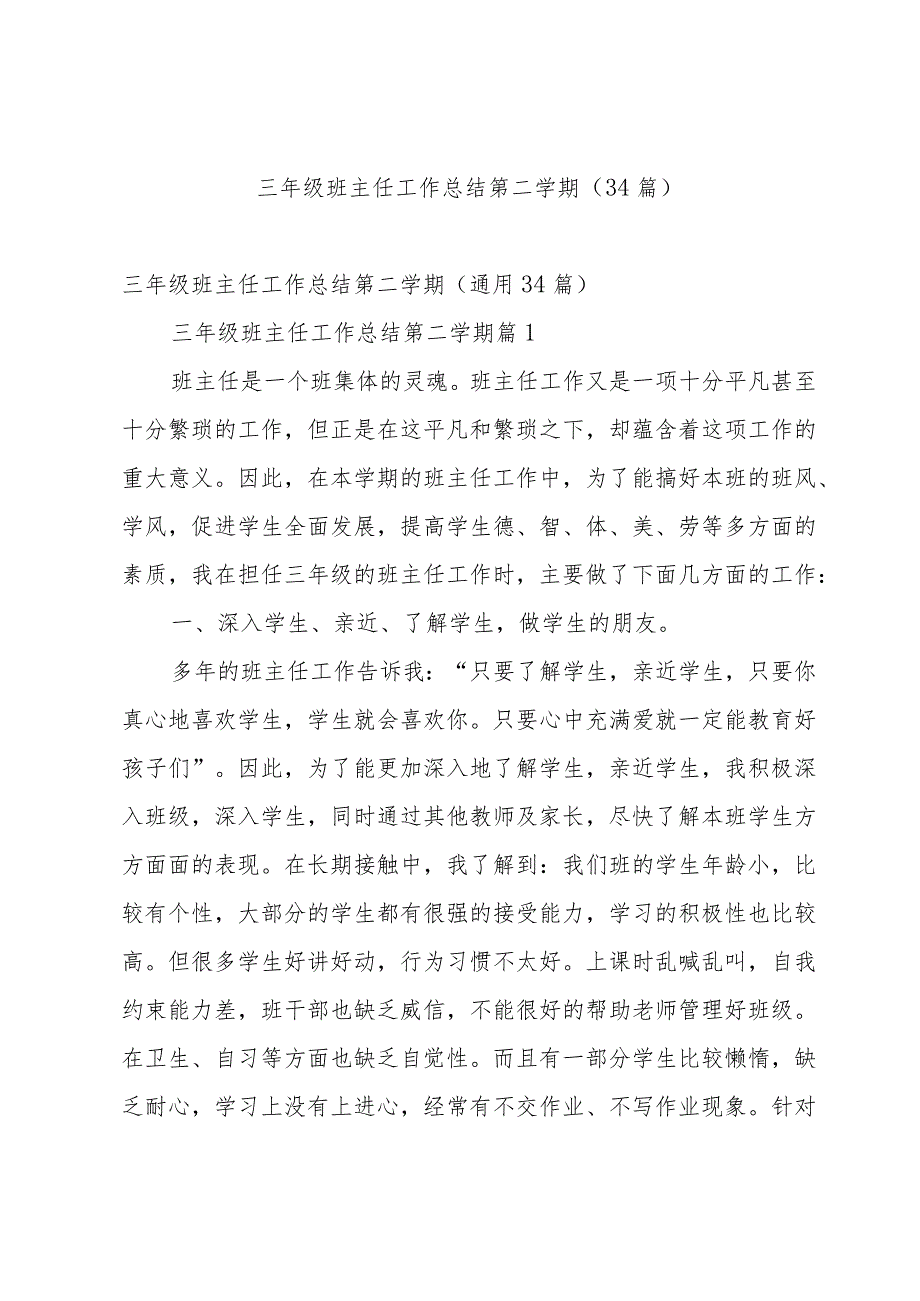 三年级班主任工作总结第二学期（34篇）

三年级班主任工作总结第二学期（通用34篇）

三年级班主任工作总结第二学期篇1

班主任是一个班集体的灵魂。班主任工作又是一项十分平凡甚至十分繁琐的工作，但正是在这平凡和繁琐之下，却蕴含着这项工作的重大意义。因此，在本学期的班主任工作中，为了能搞好本班的班风、学风，促进学生全面发展，提高学生德、智、体、美、劳等多方面的素质，我在担任三年级的班主任工作时，主要做了下面几方面的工作：

一、深入学生、亲近、了解学生，做学生的朋友。

多年的班主任工作告诉我：“只要了解学生，亲近学生，只要你真心地喜欢学生，学生就会喜欢你。只要心中充满爱就一定能教育好孩子们”。因此，为了能更加深入地了解学生，亲近学生，我积极深入班级，深入学生，同时通过其他教师及家长，尽快了解本班学生方方面面的表现。在长期接触中，我了解到：我们班的学生年龄小，比较有个性，大部分的学生都有很强的接受能力，学习的积极性也比较高。但很多学生好讲好动，行为习惯不太好。上课时乱喊乱叫，自我约束能力差，班干部也缺乏威信，不能很好的帮助老师管理好班级。在卫生、自习等方面也缺乏自觉性。而且有一部分学生比较懒惰，缺乏耐心，学习上没有上进心，经常有不交作业、不写作业现象。针对